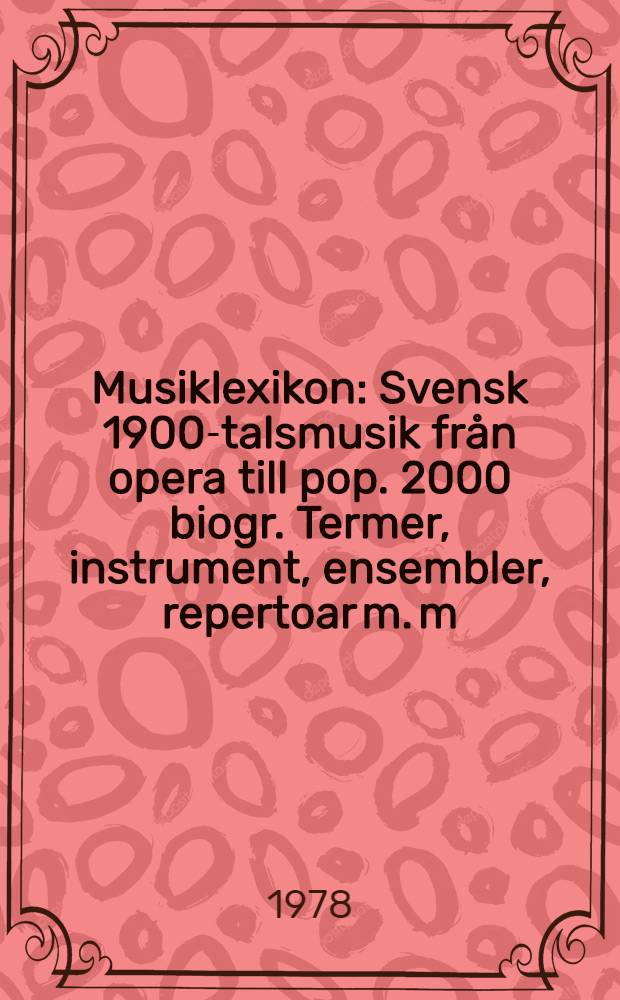 Musiklexikon: Svensk 1900-talsmusik från opera till pop. 2000 biogr. Termer, instrument, ensembler, repertoar m. m

1978